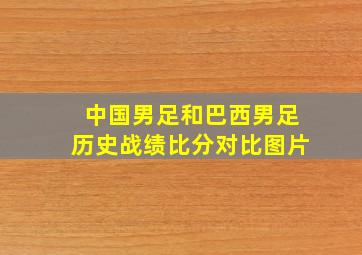 中国男足和巴西男足
历史战绩比分对比图片